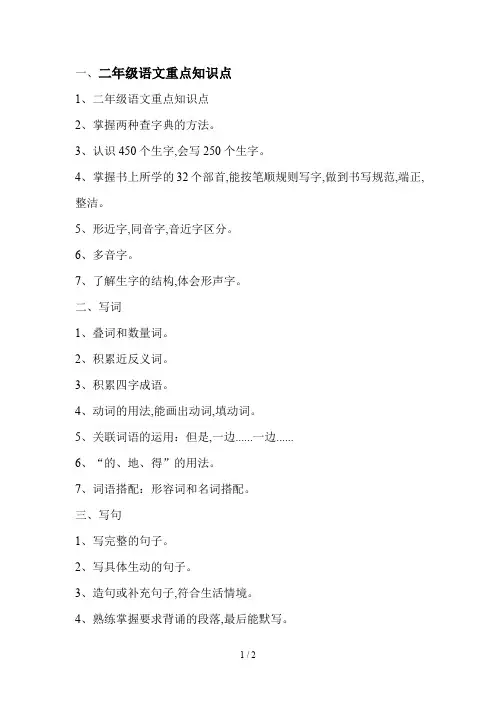 一、二年级语文重点知识点

1、二年级语文重点知识点

2、掌握两种查字典的方法。

3、认识 450 个生字,会写 250 个生字。

4、掌握书上所学的 32 个部首,能按笔顺规则写字,做到书写规范,端正,整洁。

5、形近字,同音字,音近字区分。

6、多音字。

7、了解生字的结构,体会形声字。

二、写词

1、叠词和数量词。

2、积累近反义词。

3、积累四字成语。

4、动词的用法,能画出动词,填动词。

5、关联词语的运用：但是,一边......一边......

6、“的、地、得”的用法。

7、词语搭配：形容词和名词搭配。

三、写句

1、写完整的句子。

2、写具体生动的句子。

3、造句或补充句子,符合生活情境。

4、熟练掌握要求背诵的段落,最后能默写。

1 / 2